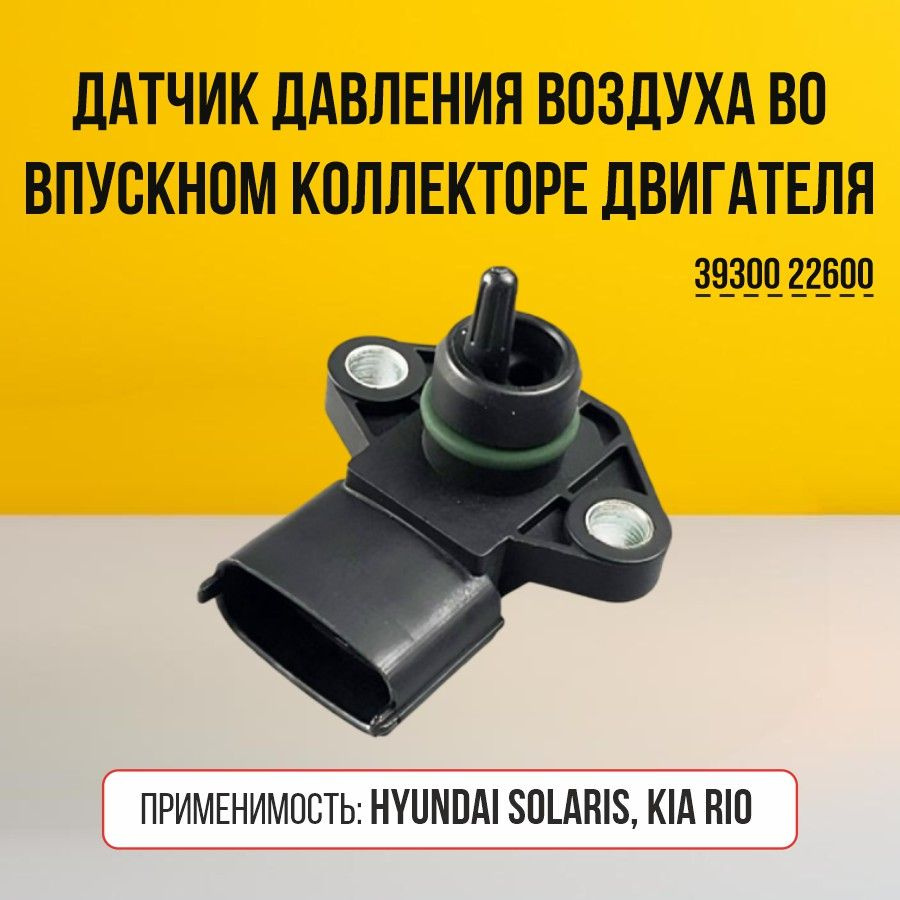 ДАТЧИК ДАВЛЕНИЯ ВОЗДУХА ВО ВПУСКНОМ КОЛЛЕКТОРЕ ДВИГАТЕЛЯ

39300 22600

ПРИМЕНИМОСТЬ: HYUNDAI SOLARIS, KIA RIO